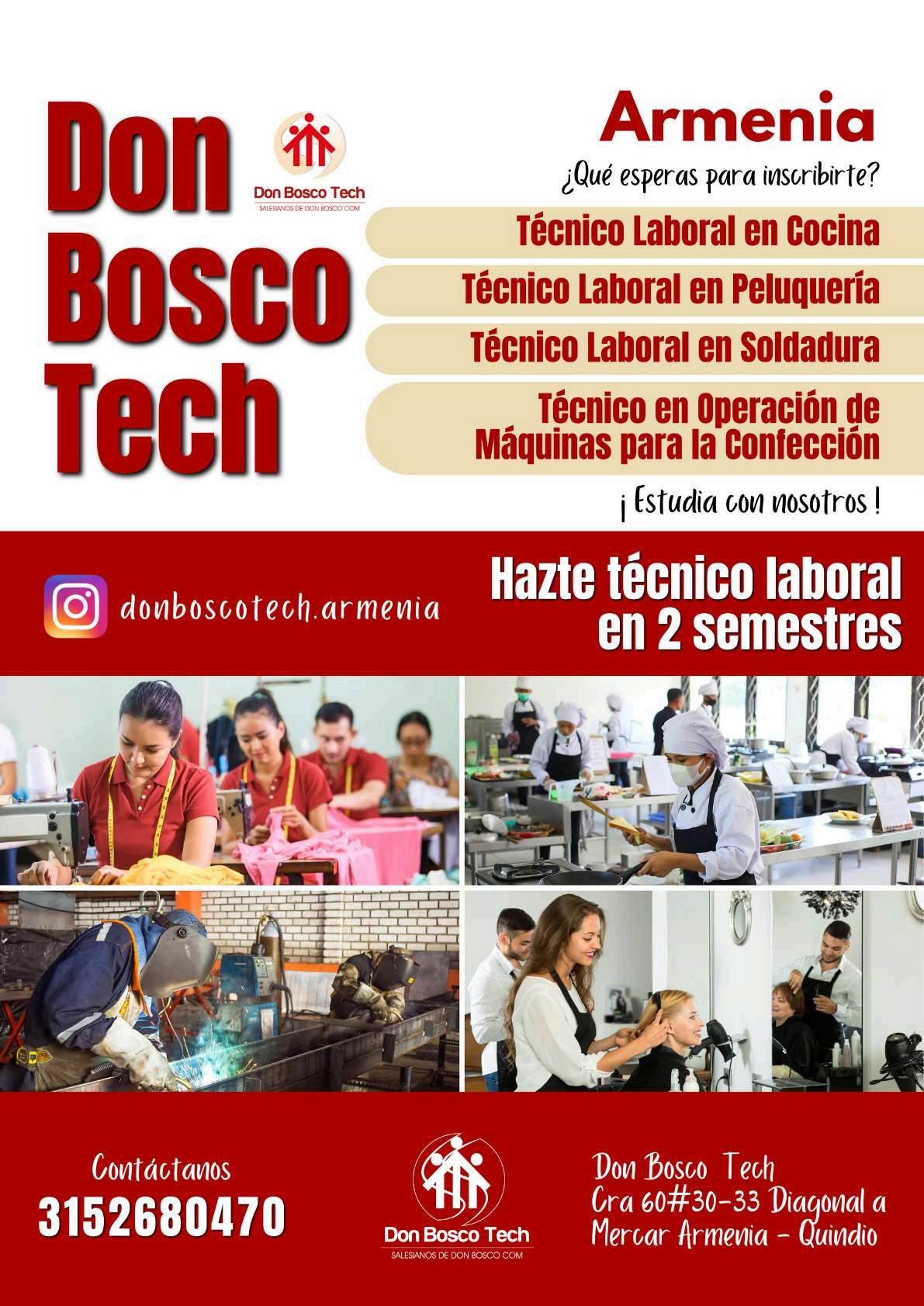 Don Bosco Tech

Don Bosco Tech
SALESIANOS DE DON BOSCO COM

Armenia

¿Qué esperas para inscribirte?

Técnico Laboral en Cocina

Técnico Laboral en Peluquería

Técnico Laboral en Soldadura

Técnico en Operación de Máquinas para la Confección

¡ Estudia con nosotros !

donboscotech.armenia

Hazte técnico laboral en 2 semestres

Contáctanos
3152680470

Don Bosco Tech
SALESIANOS DE DON BOSCO COM

Don Bosco Tech
Cra 60#30-33 Diagonal a
Mercar Armenia - Quindio